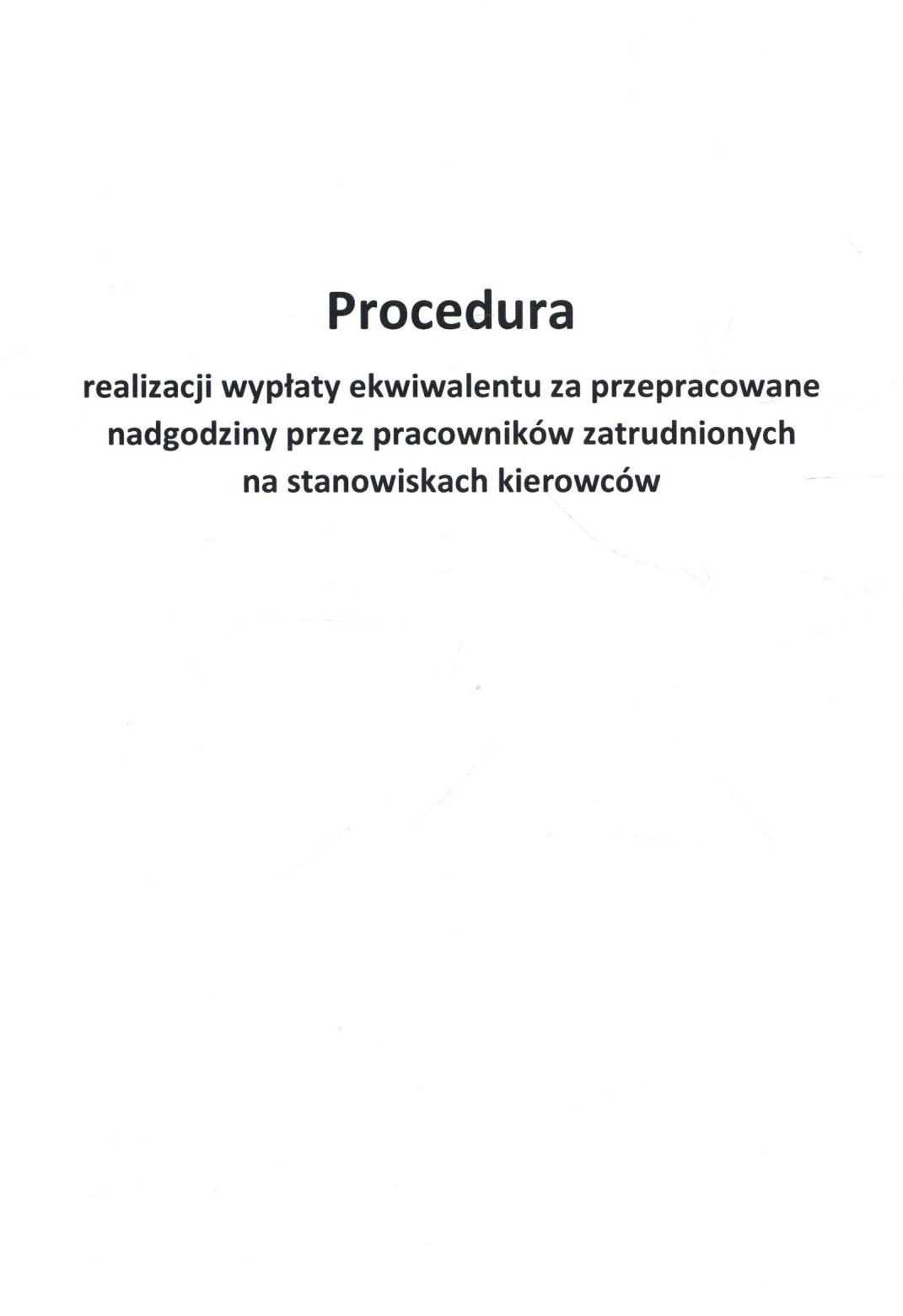 Procedura

realizacji wypłaty ekwiwalentu za przepracowane nadgodziny przez pracowników zatrudnionych na stanowiskach kierowców